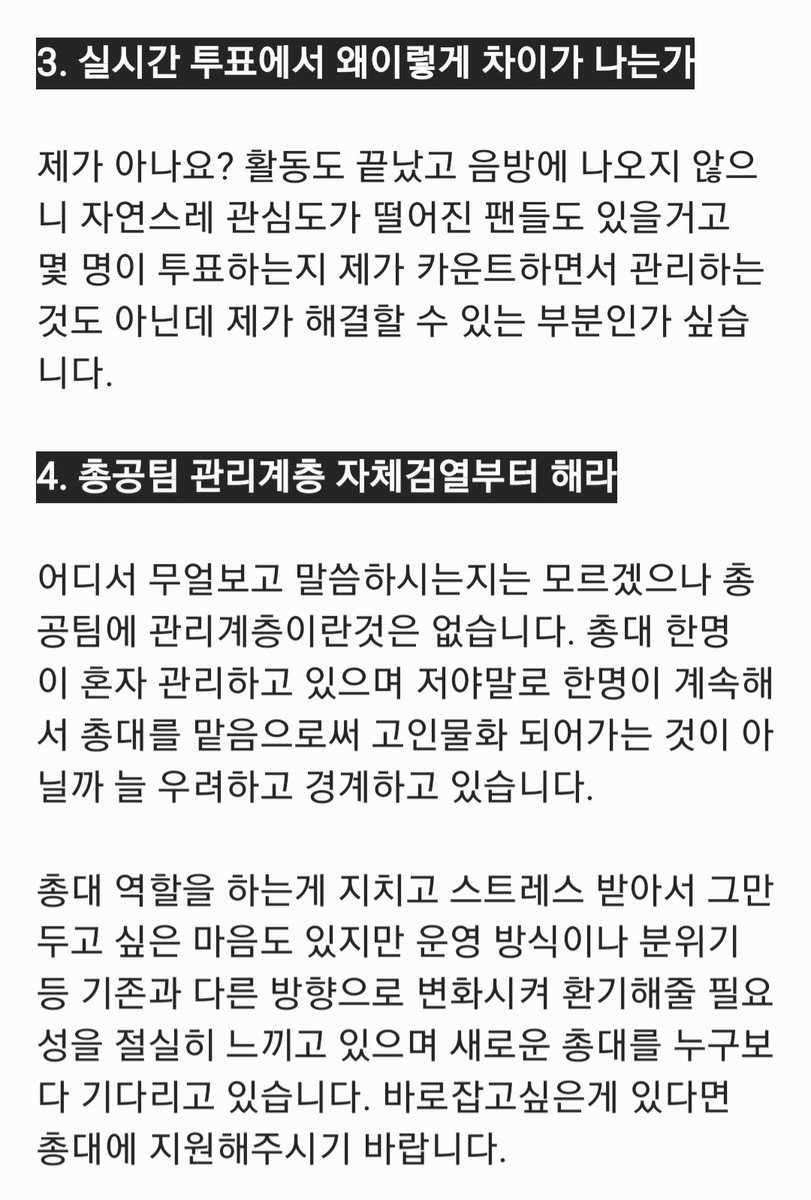 3. 실시간 투표에서 왜이렇게 차이가 나는가

제가 아나요? 활동도 끝났고 음방에 나오지 않으니 자연스레 관심도가 떨어진 팬들도 있을거고 몇 명이 투표하는지 제가 카운트하면서 관리하는 것도 아닌데 제가 해결할 수 있는 부분인가 싶습니다.

4. 총공팀 관리계층 자체검열부터 해라

어디서 무얼보고 말씀하시는지는 모르겠으나 총공팀에 관리계층이란것은 없습니다. 총대 한명이 혼자 관리하고 있으며 저야말로 한명이 계속해서 총대를 맡음으로써 고인물화 되어가는 것이 아닐까 늘 우려하고 경계하고 있습니다.

총대 역할을 하는게 지치고 스트레스 받아서 그만두고 싶은 마음도 있지만 운영 방식이나 분위기 등 기존과 다른 방향으로 변화시켜 환기해줄 필요성을 절실히 느끼고 있으며 새로운 총대를 누구보다 기다리고 있습니다. 바로잡고싶은게 있다면 총대에 지원해주시기 바랍니다.